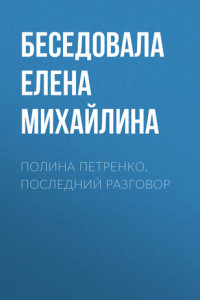 БЕСЕДОВАЛА ЕЛЕНА МИХАЙЛИНА

ПОЛИНА ПЕТРЕНКО. ПОСЛЕДНИЙ РАЗГОВОР